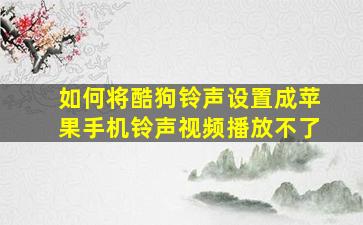 如何将酷狗铃声设置成苹果手机铃声视频播放不了